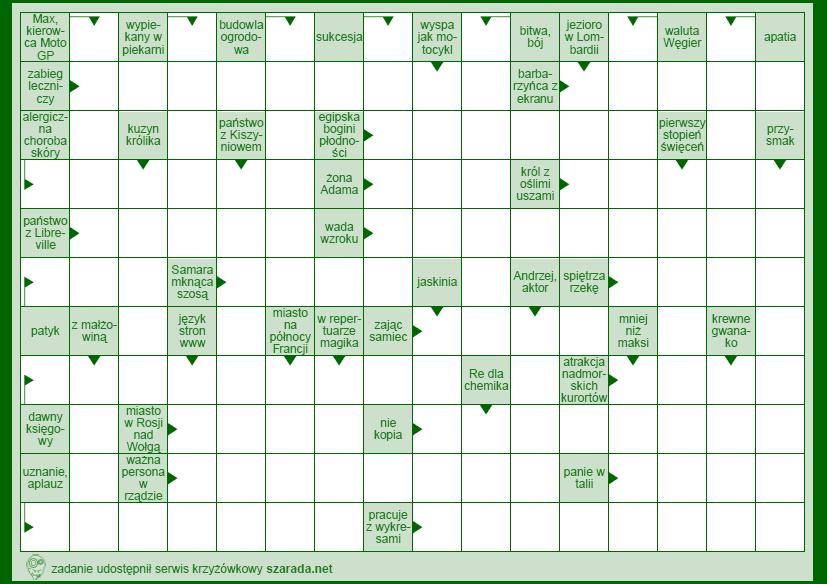 Max, kierowca Moto GP

wypiekany w piekarni

budowla ogrodowa

sukcesja

wyspa jak motocykl

bitwa, bój

jezioro w Lombardii

waluta Węgier

apatia

zabieg leczniczy

barbarzyńca z ekranu

alergiczna choroba skóry

kuzyn królika

państwo z Kiszyniowem

egipska bogini płodności

pierwszy stopień święceń

przysmak

żona Adama

król z oślimi uszami

państwo z Libreville

wada wzroku

Samara mknąca szosą

jaskinia

Andrzej, aktor

spiętrza rzekę

patyk

z małżowiną

język stron www

miasto na północy Francji

w repertuarze magika

zając samiec

mniej niż maksi

krewne gwanako

Re dla chemika

atrakcja nadmorskich kurortów

dawny księgowy

miasto w Rosji nad Wołgą

nie kopia

uznanie, aplauz

ważna persona w rządzie

panie w talii

pracuje z wykresami

zadanie udostępnił serwis krzyżówkowy szarada.net